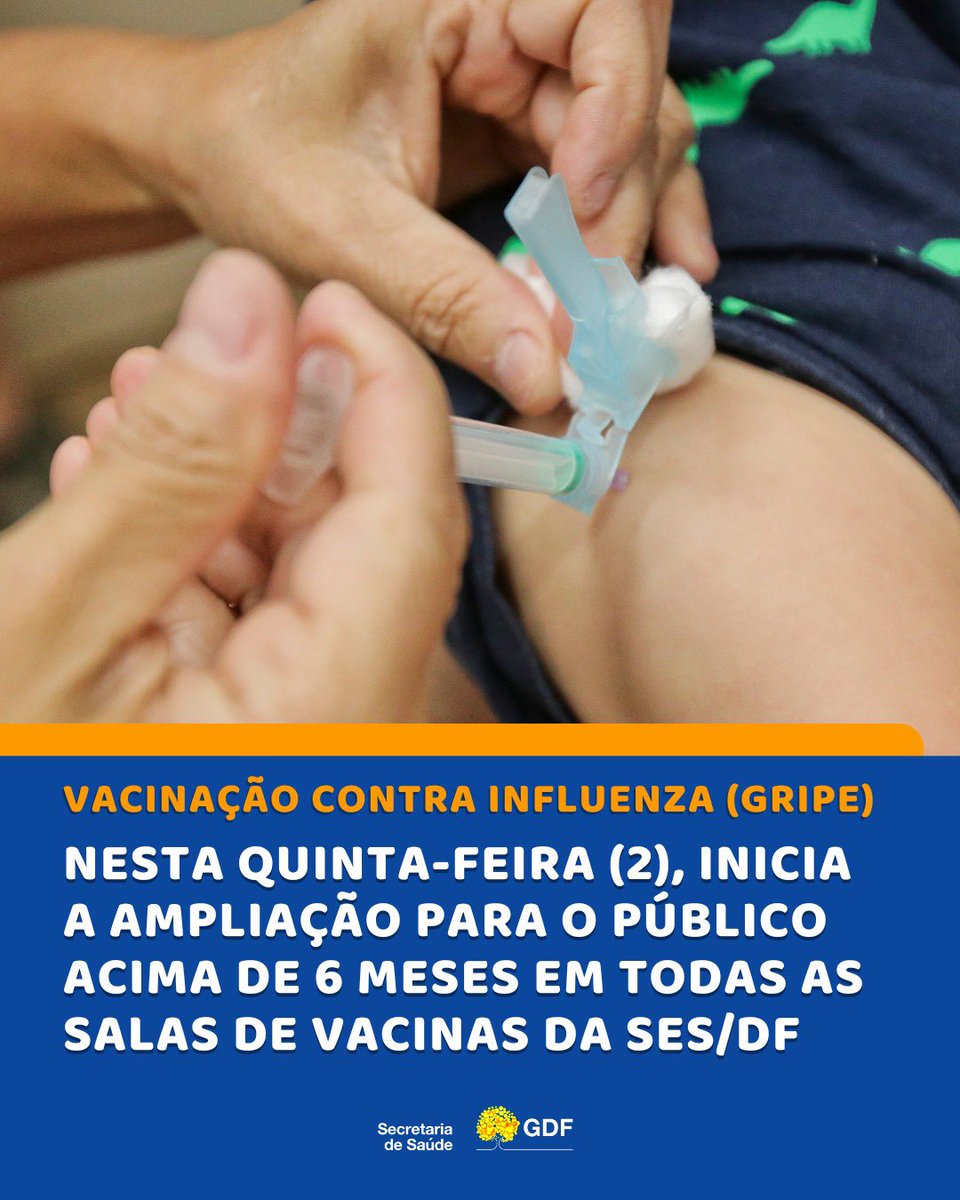 VACINAÇÃO CONTRA INFLUENZA (GRIPE)

NESTA QUINTA-FEIRA (2), INICIA A AMPLIAÇÃO PARA O PÚBLICO ACIMA DE 6 MESES EM TODAS AS SALAS DE VACINAS DA SES/DF

Secretaria de Saúde

GDF